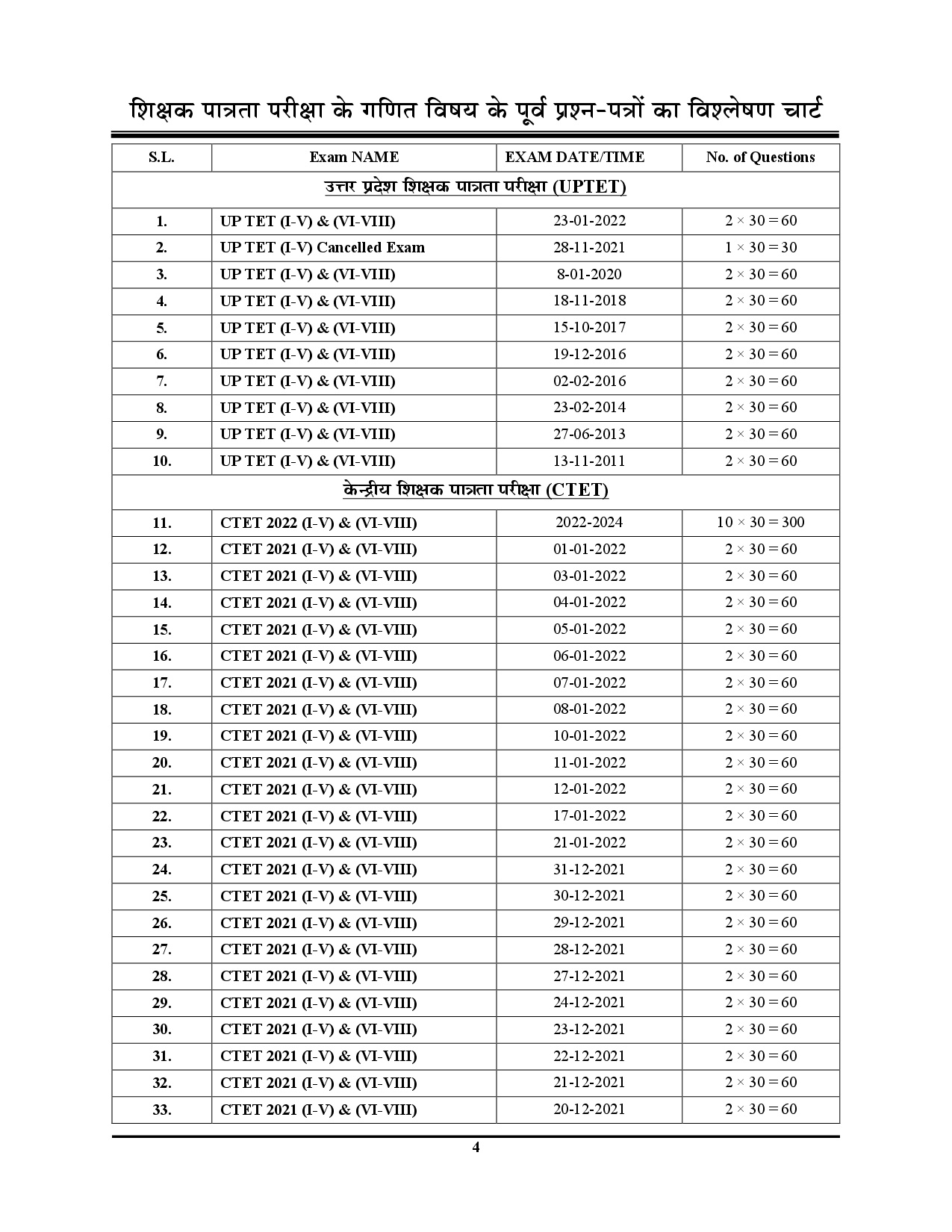 शिक्षक पात्रता परीक्षा के गणित विषय के पूर्व प्रश्न-पत्रों का विश्लेषण चार्ट

| S.L. | Exam NAME | EXAM DATE/TIME | No. of Questions |
|---|---|---|---|
| उत्तर प्रदेश शिक्षक पात्रता परीक्षा (UPTET) | | | |
| 1. | UP TET (I-V) & (VI-VIII) | 23-01-2022 | $2 \times 30 = 60$ |
| 2. | UP TET (I-V) Cancelled Exam | 28-11-2021 | $1 \times 30 = 30$ |
| 3. | UP TET (I-V) & (VI-VIII) | 8-01-2020 | $2 \times 30 = 60$ |
| 4. | UP TET (I-V) & (VI-VIII) | 18-11-2018 | $2 \times 30 = 60$ |
| 5. | UP TET (I-V) & (VI-VIII) | 15-10-2017 | $2 \times 30 = 60$ |
| 6. | UP TET (I-V) & (VI-VIII) | 19-12-2016 | $2 \times 30 = 60$ |
| 7. | UP TET (I-V) & (VI-VIII) | 02-02-2016 | $2 \times 30 = 60$ |
| 8. | UP TET (I-V) & (VI-VIII) | 23-02-2014 | $2 \times 30 = 60$ |
| 9. | UP TET (I-V) & (VI-VIII) | 27-06-2013 | $2 \times 30 = 60$ |
| 10. | UP TET (I-V) & (VI-VIII) | 13-11-2011 | $2 \times 30 = 60$ |
| केन्द्रीय शिक्षक पात्रता परीक्षा (CTET) | | | |
| 11. | CTET 2022 (I-V) & (VI-VIII) | 2022-2024 | $10 \times 30 = 300$ |
| 12. | CTET 2021 (I-V) & (VI-VIII) | 01-01-2022 | $2 \times 30 = 60$ |
| 13. | CTET 2021 (I-V) & (VI-VIII) | 03-01-2022 | $2 \times 30 = 60$ |
| 14. | CTET 2021 (I-V) & (VI-VIII) | 04-01-2022 | $2 \times 30 = 60$ |
| 15. | CTET 2021 (I-V) & (VI-VIII) | 05-01-2022 | $2 \times 30 = 60$ |
| 16. | CTET 2021 (I-V) & (VI-VIII) | 06-01-2022 | $2 \times 30 = 60$ |
| 17. | CTET 2021 (I-V) & (VI-VIII) | 07-01-2022 | $2 \times 30 = 60$ |
| 18. | CTET 2021 (I-V) & (VI-VIII) | 08-01-2022 | $2 \times 30 = 60$ |
| 19. | CTET 2021 (I-V) & (VI-VIII) | 10-01-2022 | $2 \times 30 = 60$ |
| 20. | CTET 2021 (I-V) & (VI-VIII) | 11-01-2022 | $2 \times 30 = 60$ |
| 21. | CTET 2021 (I-V) & (VI-VIII) | 12-01-2022 | $2 \times 30 = 60$ |
| 22. | CTET 2021 (I-V) & (VI-VIII) | 17-01-2022 | $2 \times 30 = 60$ |
| 23. | CTET 2021 (I-V) & (VI-VIII) | 21-01-2022 | $2 \times 30 = 60$ |
| 24. | CTET 2021 (I-V) & (VI-VIII) | 31-12-2021 | $2 \times 30 = 60$ |
| 25. | CTET 2021 (I-V) & (VI-VIII) | 30-12-2021 | $2 \times 30 = 60$ |
| 26. | CTET 2021 (I-V) & (VI-VIII) | 29-12-2021 | $2 \times 30 = 60$ |
| 27. | CTET 2021 (I-V) & (VI-VIII) | 28-12-2021 | $2 \times 30 = 60$ |
| 28. | CTET 2021 (I-V) & (VI-VIII) | 27-12-2021 | $2 \times 30 = 60$ |
| 29. | CTET 2021 (I-V) & (VI-VIII) | 24-12-2021 | $2 \times 30 = 60$ |
| 30. | CTET 2021 (I-V) & (VI-VIII) | 23-12-2021 | $2 \times 30 = 60$ |
| 31. | CTET 2021 (I-V) & (VI-VIII) | 22-12-2021 | $2 \times 30 = 60$ |
| 32. | CTET 2021 (I-V) & (VI-VIII) | 21-12-2021 | $2 \times 30 = 60$ |
| 33. | CTET 2021 (I-V) & (VI-VIII) | 20-12-2021 | $2 \times 30 = 60$ |

4